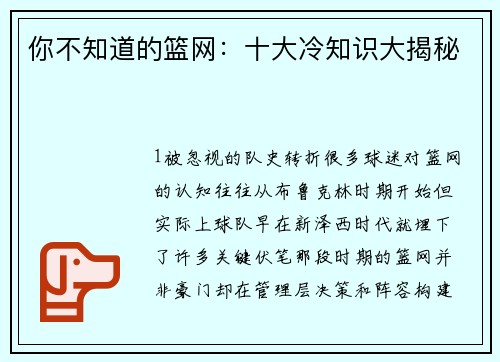 你不知道的篮网：十大冷知识大揭秘

1被忽视的队史转折很多球迷对篮网的认知往往从布鲁克林时期开始但实际上球队早在新泽西时代就埋下了许多关键伏笔那段时期的篮网并非豪门却在管理层决策和阵容构建